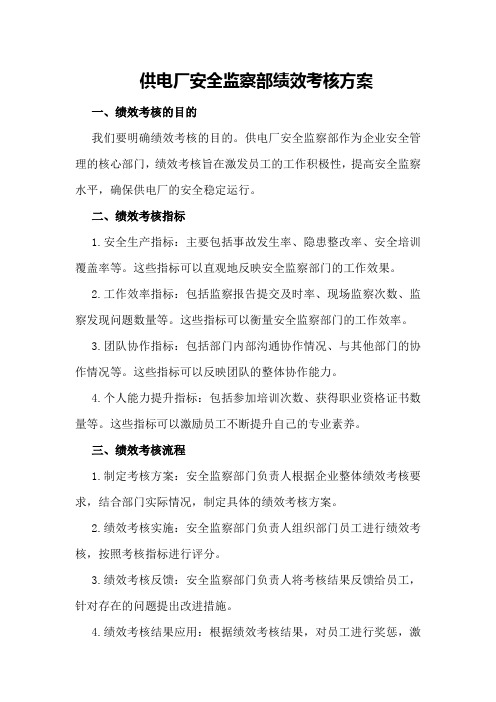 供电厂安全监察部绩效考核方案

一、绩效考核的目的

我们要明确绩效考核的目的。供电厂安全监察部作为企业安全管理的核心部门，绩效考核旨在激发员工的工作积极性，提高安全监察水平，确保供电厂的安全稳定运行。

二、绩效考核指标

1.安全生产指标：主要包括事故发生率、隐患整改率、安全培训覆盖率等。这些指标可以直观地反映安全监察部门的工作效果。

2.工作效率指标：包括监察报告提交及时率、现场监察次数、监察发现问题数量等。这些指标可以衡量安全监察部门的工作效率。

3.团队协作指标：包括部门内部沟通协作情况、与其他部门的协作情况等。这些指标可以反映团队的整体协作能力。

4.个人能力提升指标：包括参加培训次数、获得职业资格证书数量等。这些指标可以激励员工不断提升自己的专业素养。

三、绩效考核流程

1.制定考核方案：安全监察部门负责人根据企业整体绩效考核要求，结合部门实际情况，制定具体的绩效考核方案。

2.绩效考核实施：安全监察部门负责人组织部门员工进行绩效考核，按照考核指标进行评分。

3.绩效考核反馈：安全监察部门负责人将考核结果反馈给员工，针对存在的问题提出改进措施。

4.绩效考核结果应用：根据绩效考核结果，对员工进行奖惩，激